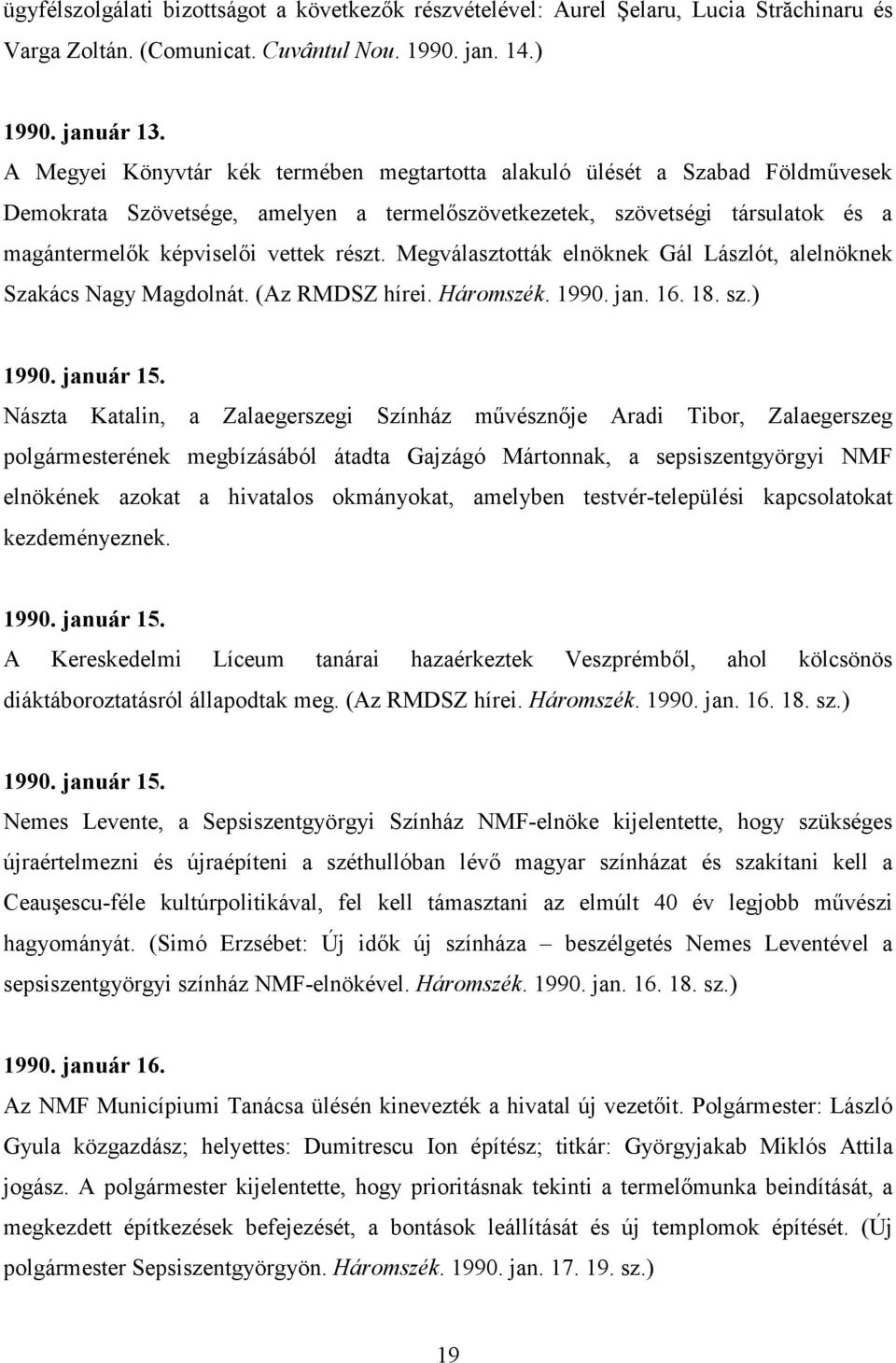 ügyfélszolgálati bizottságot a következők részvételével: Aurel Şelaru, Lucia Străchinaru és Varga Zoltán. (Comunicat. Cuvântul Nou. 1990. jan. 14.)

1990. január 13.
A Megyei Könyvtár kék termében megtartotta alakuló ülését a Szabad Földművesek Demokrata Szövetsége, amelyen a termelőszövetkezetek, szövetségi társulatok és a magántermelők képviselői vettek részt. Megválasztották elnöknek Gál Lászlót, alelnöknek Szakács Nagy Magdolnát. (Az RMDSZ hírei. Háromszék. 1990. jan. 16. 18. sz.)

1990. január 15.
Nászta Katalin, a Zalaegerszegi Színház művésznője Aradi Tibor, Zalaegerszeg polgármesterének megbízásából átadta Gajzágó Mártonnak, a sepsiszentgyörgyi NMF elnökének azokat a hivatalos okmányokat, amelyben testvér-települési kapcsolatokat kezdeményeznek.

1990. január 15.
A Kereskedelmi Líceum tanárai hazaérkeztek Veszprémből, ahol kölcsönös diáktáboroztatásról állapodtak meg. (Az RMDSZ hírei. Háromszék. 1990. jan. 16. 18. sz.)

1990. január 15.
Nemes Levente, a Sepsiszentgyörgyi Színház NMF-elnöke kijelentette, hogy szükséges újraértelmezni és újraépíteni a széthullóban lévő magyar színházat és szakítani kell a Ceauşescu-féle kultúrpolitikával, fel kell támasztani az elmúlt 40 év legjobb művészi hagyományát. (Simó Erzsébet: Új idők új színháza – beszélgetés Nemes Leventével a sepsiszentgyörgyi színház NMF-elnökével. Háromszék. 1990. jan. 16. 18. sz.)

1990. január 16.
Az NMF Municípiumi Tanácsa ülésén kinevezték a hivatal új vezetőit. Polgármester: László Gyula közgazdász; helyettes: Dumitrescu Ion építész; titkár: Györgyjakab Miklós Attila jogász. A polgármester kijelentette, hogy prioritásnak tekinti a termelőmunka beindítását, a megkezdett építkezések befejezését, a bontások leállítását és új templomok építését. (Új polgármester Sepsiszentgyörgyön. Háromszék. 1990. jan. 17. 19. sz.)

19